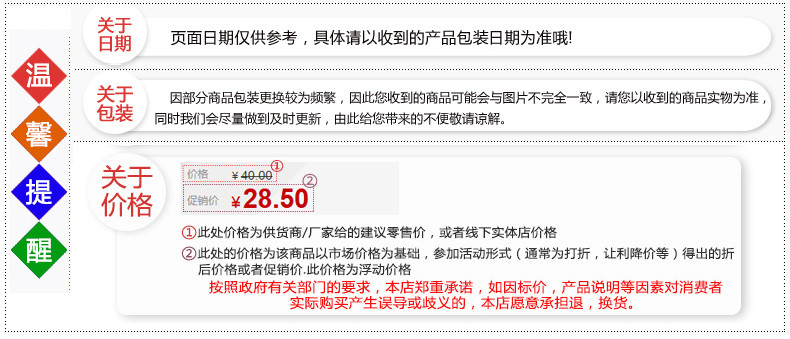 温
馨
提
醒

关于日期
页面日期仅供参考，具体请以收到的产品包装日期为准哦!

关于包装
因部分商品包装更换较为频繁，因此您收到的商品可能会与图片不完全一致，请您以收到的商品实物为准，同时我们会尽量做到及时更新，由此给您带来的不便敬请谅解。

关于价格
价格 ¥40.00 ①
促销价 ¥28.50 ②

①此处价格为供货商/厂家给的建议零售价，或者线下实体店价格
②此处的价格为该商品以市场价格为基础，参加活动形式（通常为打折，让利降价等）得出的折后价格或者促销价.此价格为浮动价格
按照政府有关部门的要求，本店郑重承诺，如因标价，产品说明等因素对消费者实际购买产生误导或歧义的，本店愿意承担退，换货。